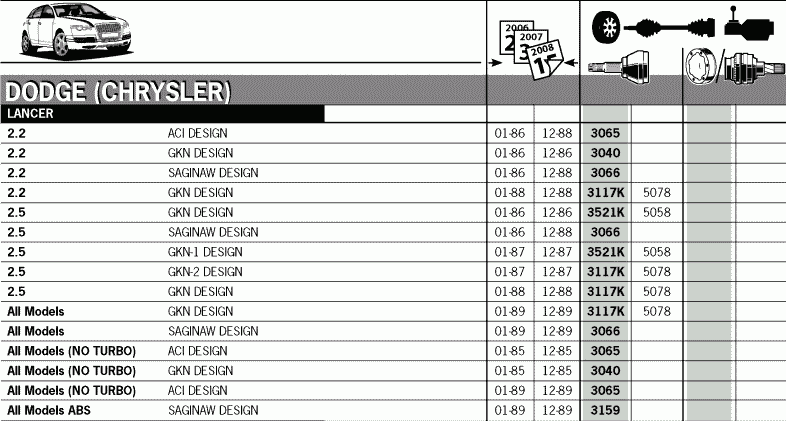 2006
2007
2008

DODGE (CHRYSLER)

LANCER

| | | | | | | | |
|---|---|---|---|---|---|---|---|
| 2.2 | ACI DESIGN | 01-86 | 12-88 | 3065 | | | |
| 2.2 | GKN DESIGN | 01-86 | 12-86 | 3040 | | | |
| 2.2 | SAGINAW DESIGN | 01-86 | 12-88 | 3066 | | | |
| 2.2 | GKN DESIGN | 01-88 | 12-88 | 3117K | 5078 | | |
| 2.5 | GKN DESIGN | 01-86 | 12-86 | 3521K | 5058 | | |
| 2.5 | SAGINAW DESIGN | 01-86 | 12-88 | 3066 | | | |
| 2.5 | GKN-1 DESIGN | 01-87 | 12-87 | 3521K | 5058 | | |
| 2.5 | GKN-2 DESIGN | 01-87 | 12-87 | 3117K | 5078 | | |
| 2.5 | GKN DESIGN | 01-88 | 12-88 | 3117K | 5078 | | |
| All Models | GKN DESIGN | 01-89 | 12-89 | 3117K | 5078 | | |
| All Models | SAGINAW DESIGN | 01-89 | 12-89 | 3066 | | | |
| All Models (NO TURBO) | ACI DESIGN | 01-85 | 12-85 | 3065 | | | |
| All Models (NO TURBO) | GKN DESIGN | 01-85 | 12-85 | 3040 | | | |
| All Models (NO TURBO) | ACI DESIGN | 01-89 | 12-89 | 3065 | | | |
| All Models ABS | SAGINAW DESIGN | 01-89 | 12-89 | 3159 | | | |